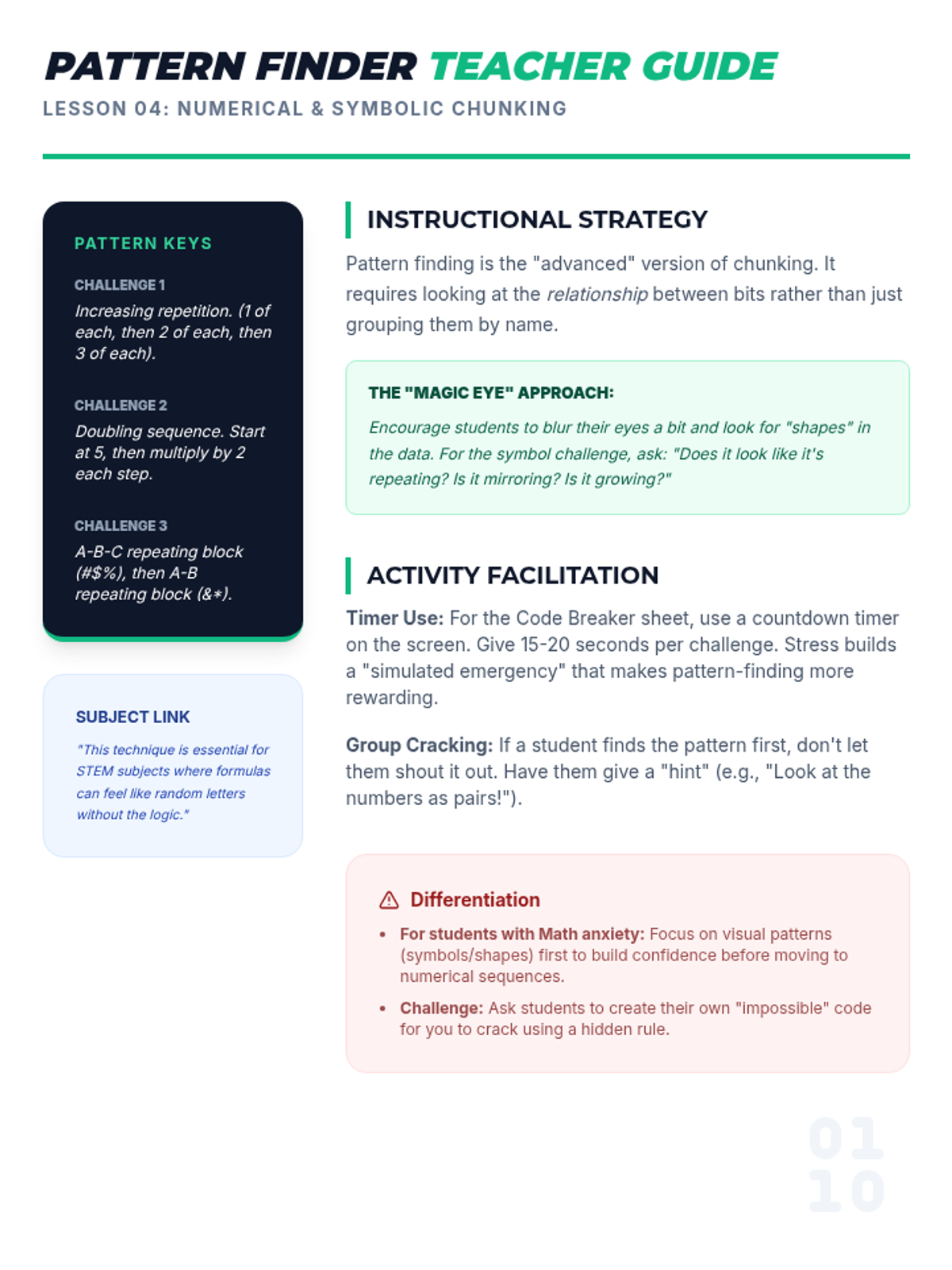 PATTERN FINDER TEACHER GUIDE
LESSON 04: NUMERICAL & SYMBOLIC CHUNKING

PATTERN KEYS

CHALLENGE 1
Increasing repetition. (1 of each, then 2 of each, then 3 of each).

CHALLENGE 2
Doubling sequence. Start at 5, then multiply by 2 each step.

CHALLENGE 3
A-B-C repeating block (#$%), then A-B repeating block (&*).

SUBJECT LINK
"This technique is essential for STEM subjects where formulas can feel like random letters without the logic."

INSTRUCTIONAL STRATEGY

Pattern finding is the "advanced" version of chunking. It requires looking at the relationship between bits rather than just grouping them by name.

THE "MAGIC EYE" APPROACH:
Encourage students to blur their eyes a bit and look for "shapes" in the data. For the symbol challenge, ask: "Does it look like it's repeating? Is it mirroring? Is it growing?"

ACTIVITY FACILITATION

Timer Use: For the Code Breaker sheet, use a countdown timer on the screen. Give 15-20 seconds per challenge. Stress builds a "simulated emergency" that makes pattern-finding more rewarding.

Group Cracking: If a student finds the pattern first, don't let them shout it out. Have them give a "hint" (e.g., "Look at the numbers as pairs!").

Differentiation
• For students with Math anxiety: Focus on visual patterns (symbols/shapes) first to build confidence before moving to numerical sequences.
• Challenge: Ask students to create their own "impossible" code for you to crack using a hidden rule.

01
10